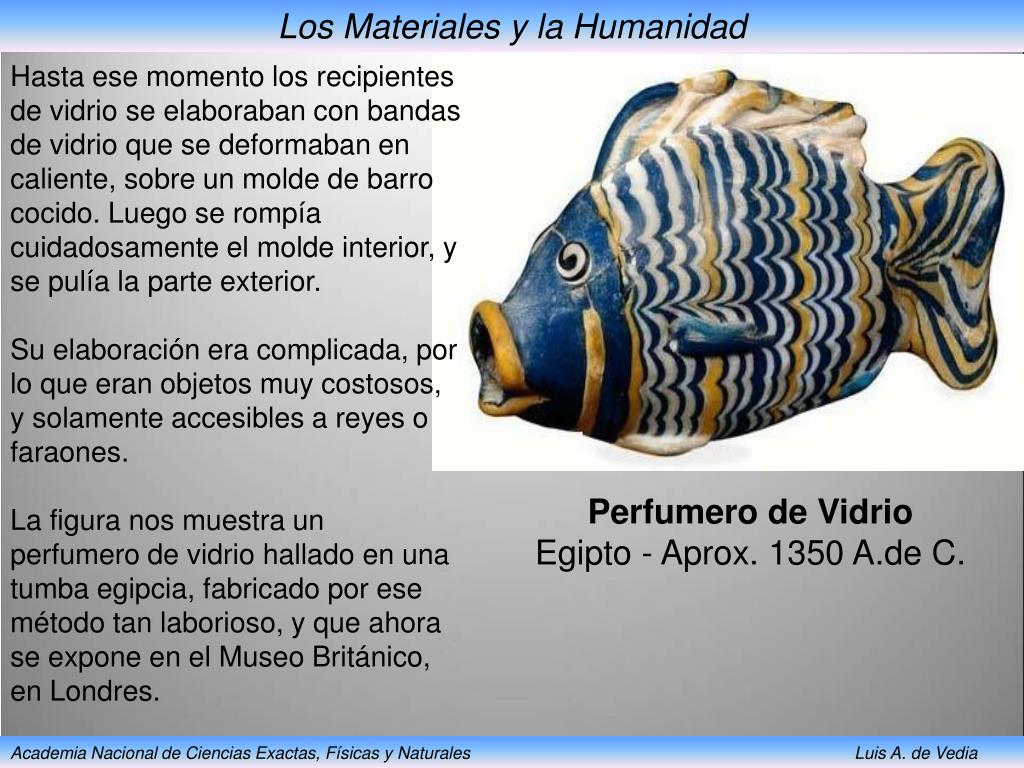 Los Materiales y la Humanidad

Hasta ese momento los recipientes de vidrio se elaboraban con bandas de vidrio que se deformaban en caliente, sobre un molde de barro cocido. Luego se rompía cuidadosamente el molde interior, y se pulía la parte exterior.

Su elaboración era complicada, por lo que eran objetos muy costosos, y solamente accesibles a reyes o faraones.

La figura nos muestra un perfumero de vidrio hallado en una tumba egipcia, fabricado por ese método tan laborioso, y que ahora se expone en el Museo Británico, en Londres.

Perfumero de Vidrio
Egipto - Aprox. 1350 A.de C.

Academia Nacional de Ciencias Exactas, Físicas y Naturales

Luis A. de Vedia